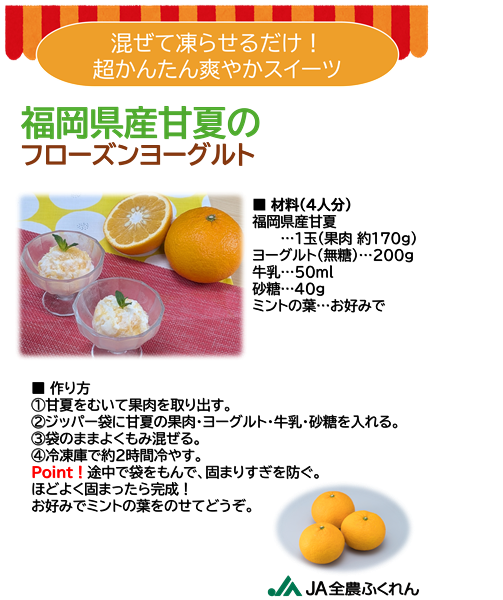 混ぜて凍らせるだけ！
超かんたん爽やかスイーツ

福岡県産甘夏の
フローズンヨーグルト

■ 材料(4人分)
福岡県産甘夏
…1玉(果肉 約170g)
ヨーグルト(無糖)…200g
牛乳…50ml
砂糖…40g
ミントの葉…お好みで

■ 作り方
①甘夏をむいて果肉を取り出す。
②ジッパー袋に甘夏の果肉・ヨーグルト・牛乳・砂糖を入れる。
③袋のままよくもみ混ぜる。
④冷凍庫で約2時間冷やす。
Point！途中で袋をもんで、固まりすぎを防ぐ。
ほどよく固まったら完成！
お好みでミントの葉をのせてどうぞ。

JA全農ふくれん